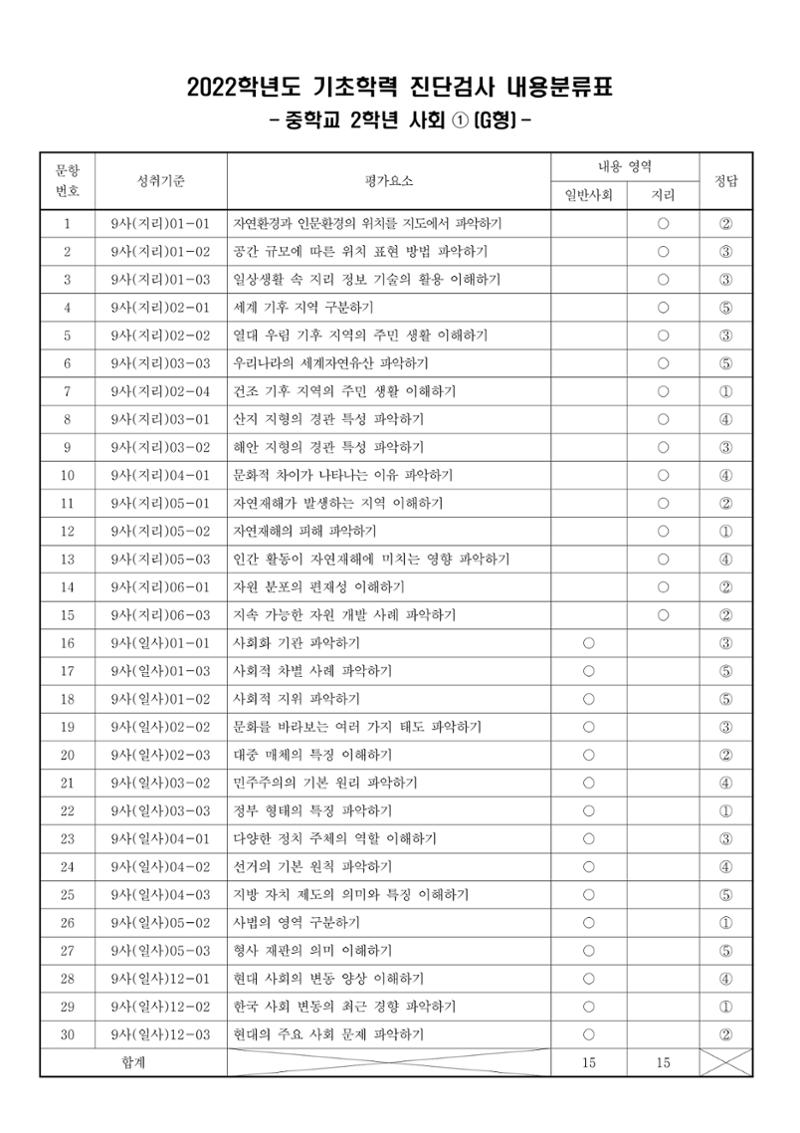 2022학년도 기초학력 진단검사 내용분류표

- 중학교 2학년 사회 ① (G형) -

| 문항 번호 | 성취기준 | 평가요소 | 내용 영역 |  | 정답 |
|---|---|---|---|---|---|
|  |  |  | 일반사회 | 지리 |  |
| 1 | 9사(지리)01-01 | 자연환경과 인문환경의 위치를 지도에서 파악하기 |  | ○ | ② |
| 2 | 9사(지리)01-02 | 공간 규모에 따른 위치 표현 방법 파악하기 |  | ○ | ③ |
| 3 | 9사(지리)01-03 | 일상생활 속 지리 정보 기술의 활용 이해하기 |  | ○ | ③ |
| 4 | 9사(지리)02-01 | 세계 기후 지역 구분하기 |  | ○ | ⑤ |
| 5 | 9사(지리)02-02 | 열대 우림 기후 지역의 주민 생활 이해하기 |  | ○ | ③ |
| 6 | 9사(지리)03-03 | 우리나라의 세계자연유산 파악하기 |  | ○ | ⑤ |
| 7 | 9사(지리)02-04 | 건조 기후 지역의 주민 생활 이해하기 |  | ○ | ① |
| 8 | 9사(지리)03-01 | 산지 지형의 경관 특성 파악하기 |  | ○ | ④ |
| 9 | 9사(지리)03-02 | 해안 지형의 경관 특성 파악하기 |  | ○ | ③ |
| 10 | 9사(지리)04-01 | 문화적 차이가 나타나는 이유 파악하기 |  | ○ | ④ |
| 11 | 9사(지리)05-01 | 자연재해가 발생하는 지역 이해하기 |  | ○ | ② |
| 12 | 9사(지리)05-02 | 자연재해의 피해 파악하기 |  | ○ | ① |
| 13 | 9사(지리)05-03 | 인간 활동이 자연재해에 미치는 영향 파악하기 |  | ○ | ④ |
| 14 | 9사(지리)06-01 | 자원 분포의 편재성 이해하기 |  | ○ | ② |
| 15 | 9사(지리)06-03 | 지속 가능한 자원 개발 사례 파악하기 |  | ○ | ② |
| 16 | 9사(일사)01-01 | 사회화 기관 파악하기 | ○ |  | ③ |
| 17 | 9사(일사)01-03 | 사회적 차별 사례 파악하기 | ○ |  | ⑤ |
| 18 | 9사(일사)01-02 | 사회적 지위 파악하기 | ○ |  | ⑤ |
| 19 | 9사(일사)02-02 | 문화를 바라보는 여러 가지 태도 파악하기 | ○ |  | ③ |
| 20 | 9사(일사)02-03 | 대중 매체의 특징 이해하기 | ○ |  | ② |
| 21 | 9사(일사)03-02 | 민주주의의 기본 원리 파악하기 | ○ |  | ④ |
| 22 | 9사(일사)03-03 | 정부 형태의 특징 파악하기 | ○ |  | ① |
| 23 | 9사(일사)04-01 | 다양한 정치 주체의 역할 이해하기 | ○ |  | ③ |
| 24 | 9사(일사)04-02 | 선거의 기본 원칙 파악하기 | ○ |  | ④ |
| 25 | 9사(일사)04-03 | 지방 자치 제도의 의미와 특징 이해하기 | ○ |  | ⑤ |
| 26 | 9사(일사)05-02 | 사법의 영역 구분하기 | ○ |  | ① |
| 27 | 9사(일사)05-03 | 형사 재판의 의미 이해하기 | ○ |  | ⑤ |
| 28 | 9사(일사)12-01 | 현대 사회의 변동 양상 이해하기 | ○ |  | ④ |
| 29 | 9사(일사)12-02 | 한국 사회 변동의 최근 경향 파악하기 | ○ |  | ① |
| 30 | 9사(일사)12-03 | 현대의 주요 사회 문제 파악하기 | ○ |  | ② |
| 합계 |  |  | 15 | 15 |  |